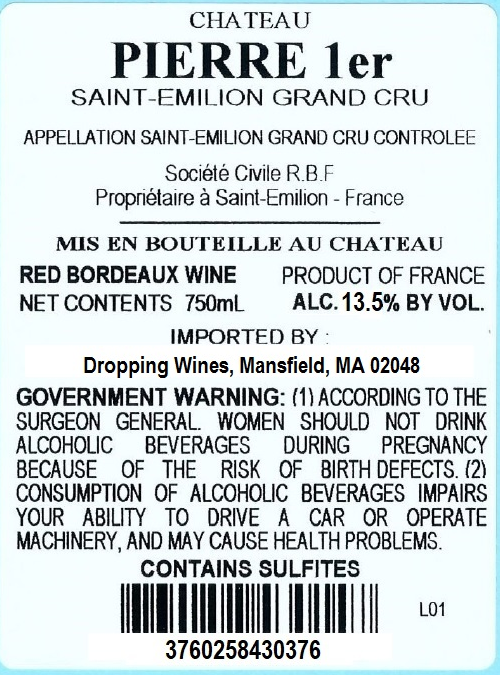 CHATEAU
PIERRE 1er
SAINT-EMILION GRAND CRU

APPELLATION SAINT-EMILION GRAND CRU CONTROLEE

Société Civile R.B.F
Propriétaire à Saint-Emilion - France

MIS EN BOUTEILLE AU CHATEAU

RED BORDEAUX WINE
NET CONTENTS 750mL

PRODUCT OF FRANCE
ALC. 13.5% BY VOL.

IMPORTED BY :
Dropping Wines, Mansfield, MA 02048

GOVERNMENT WARNING: (1) ACCORDING TO THE SURGEON GENERAL. WOMEN SHOULD NOT DRINK ALCOHOLIC BEVERAGES DURING PREGNANCY BECAUSE OF THE RISK OF BIRTH DEFECTS. (2) CONSUMPTION OF ALCOHOLIC BEVERAGES IMPAIRS YOUR ABILITY TO DRIVE A CAR OR OPERATE MACHINERY, AND MAY CAUSE HEALTH PROBLEMS.

CONTAINS SULFITES

L01

3760258430376